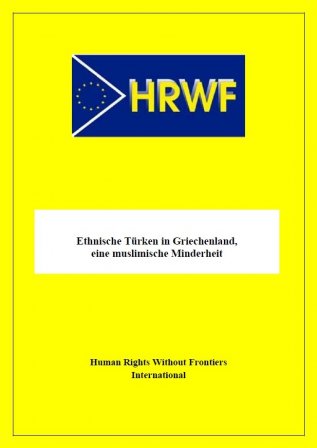 HRWF

Ethnische Türken in Griechenland, eine muslimische Minderheit

Human Rights Without Frontiers International